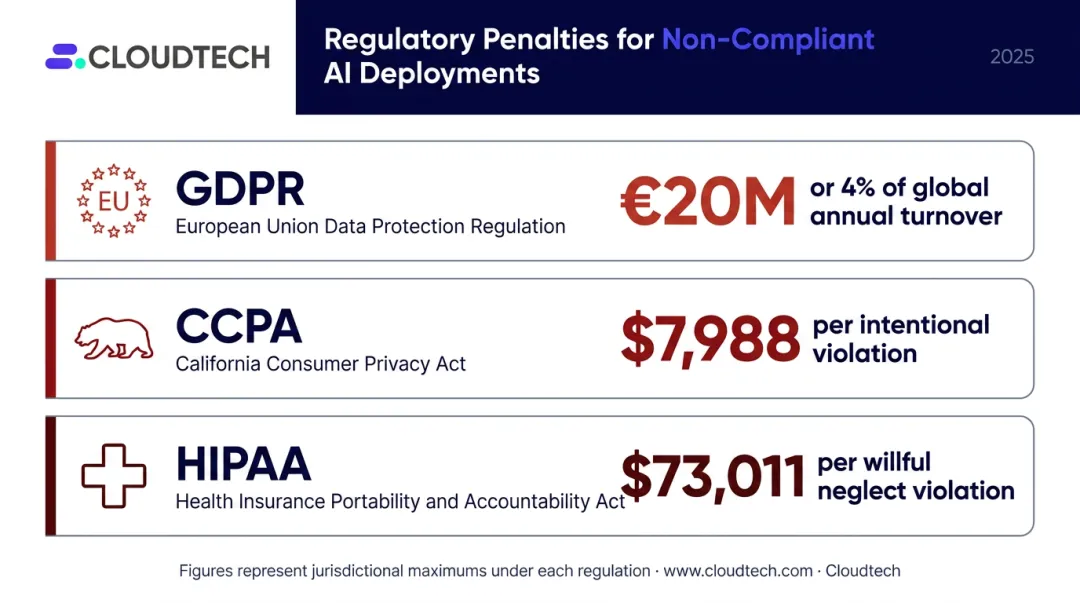 CLOUDTECH

Regulatory Penalties for Non-Compliant AI Deployments

2025

EU

GDPR
European Union Data Protection Regulation

€20M or 4% of global annual turnover

CCPA
California Consumer Privacy Act

$7,988 per intentional violation

HIPAA
Health Insurance Portability and Accountability Act

$73,011 per willful neglect violation

Figures represent jurisdictional maximums under each regulation · www.cloudtech.com · Cloudtech